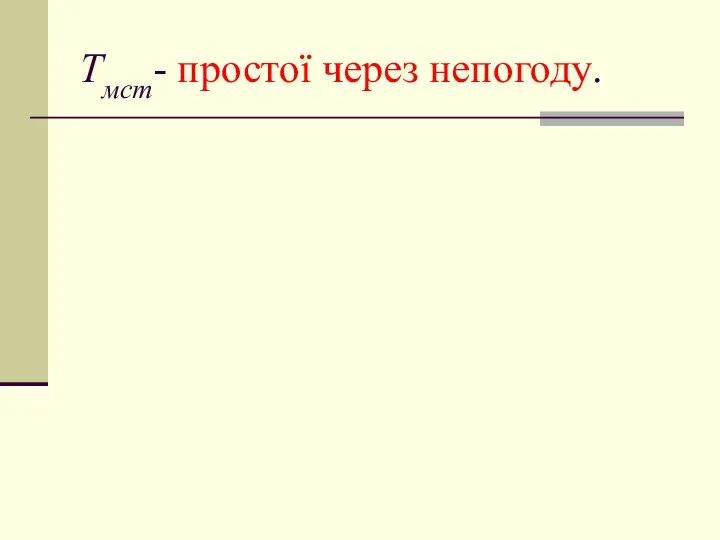 $T_{мст}$- простої через непогоду.